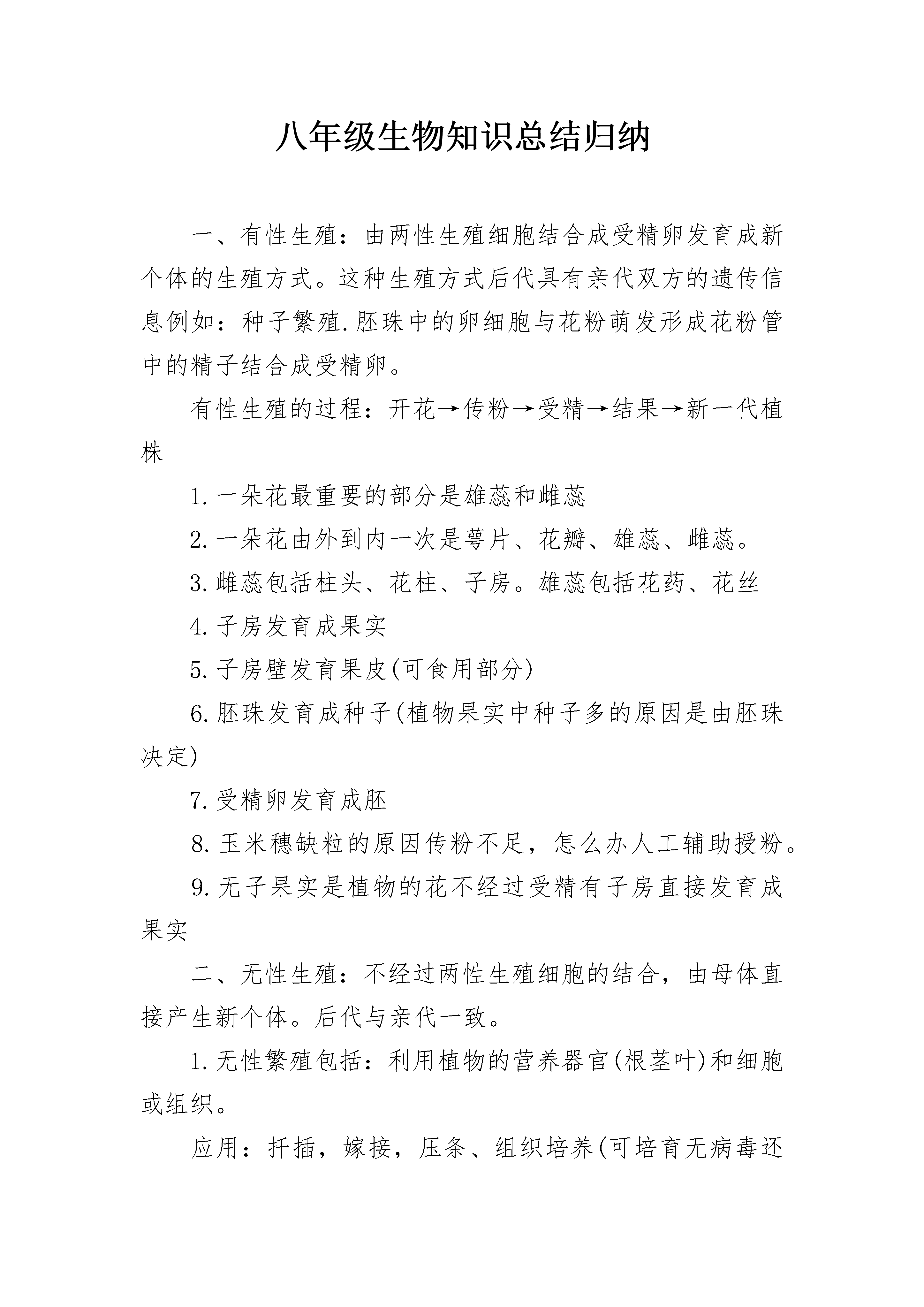 八年级生物知识总结归纳

一、有性生殖：由两性生殖细胞结合成受精卵发育成新个体的生殖方式。这种生殖方式后代具有亲代双方的遗传信息例如：种子繁殖.胚珠中的卵细胞与花粉萌发形成花粉管中的精子结合成受精卵。

有性生殖的过程：开花→传粉→受精→结果→新一代植株

1.一朵花最重要的部分是雄蕊和雌蕊

2.一朵花由外到内一次是萼片、花瓣、雄蕊、雌蕊。

3.雌蕊包括柱头、花柱、子房。雄蕊包括花药、花丝

4.子房发育成果实

5.子房壁发育果皮(可食用部分)

6.胚珠发育成种子(植物果实中种子多的原因是由胚珠决定)

7.受精卵发育成胚

8.玉米穗缺粒的原因传粉不足，怎么办人工辅助授粉。

9.无子果实是植物的花不经过受精有子房直接发育成果实

二、无性生殖：不经过两性生殖细胞的结合，由母体直接产生新个体。后代与亲代一致。

1.无性繁殖包括：利用植物的营养器官(根茎叶)和细胞或组织。

应用：扦插，嫁接，压条、组织培养(可培育无病毒还